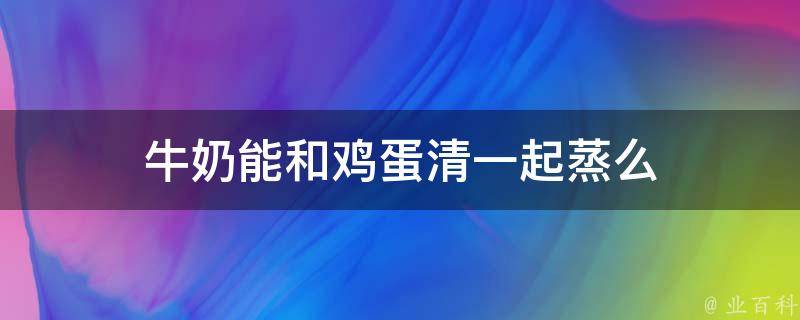 牛奶能和鸡蛋清一起蒸么

@ 业百科